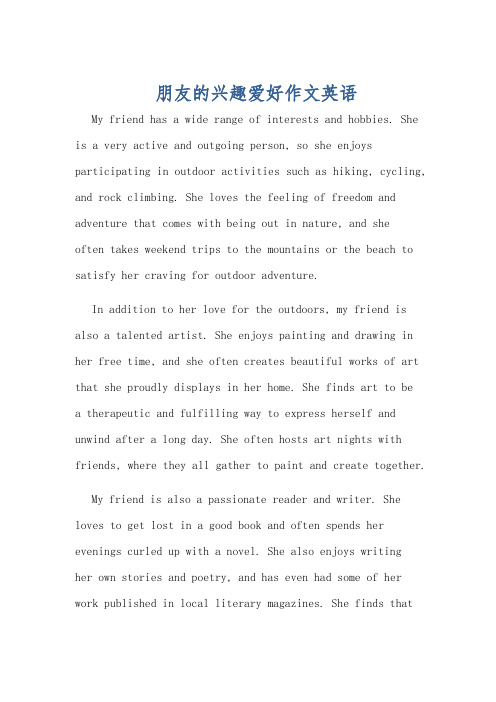 朋友的兴趣爱好作文英语

My friend has a wide range of interests and hobbies. She is a very active and outgoing person, so she enjoys participating in outdoor activities such as hiking, cycling, and rock climbing. She loves the feeling of freedom and adventure that comes with being out in nature, and she often takes weekend trips to the mountains or the beach to satisfy her craving for outdoor adventure.

In addition to her love for the outdoors, my friend is also a talented artist. She enjoys painting and drawing in her free time, and she often creates beautiful works of art that she proudly displays in her home. She finds art to be a therapeutic and fulfilling way to express herself and unwind after a long day. She often hosts art nights with friends, where they all gather to paint and create together.

My friend is also a passionate reader and writer. She loves to get lost in a good book and often spends her evenings curled up with a novel. She also enjoys writing her own stories and poetry, and has even had some of her work published in local literary magazines. She finds that